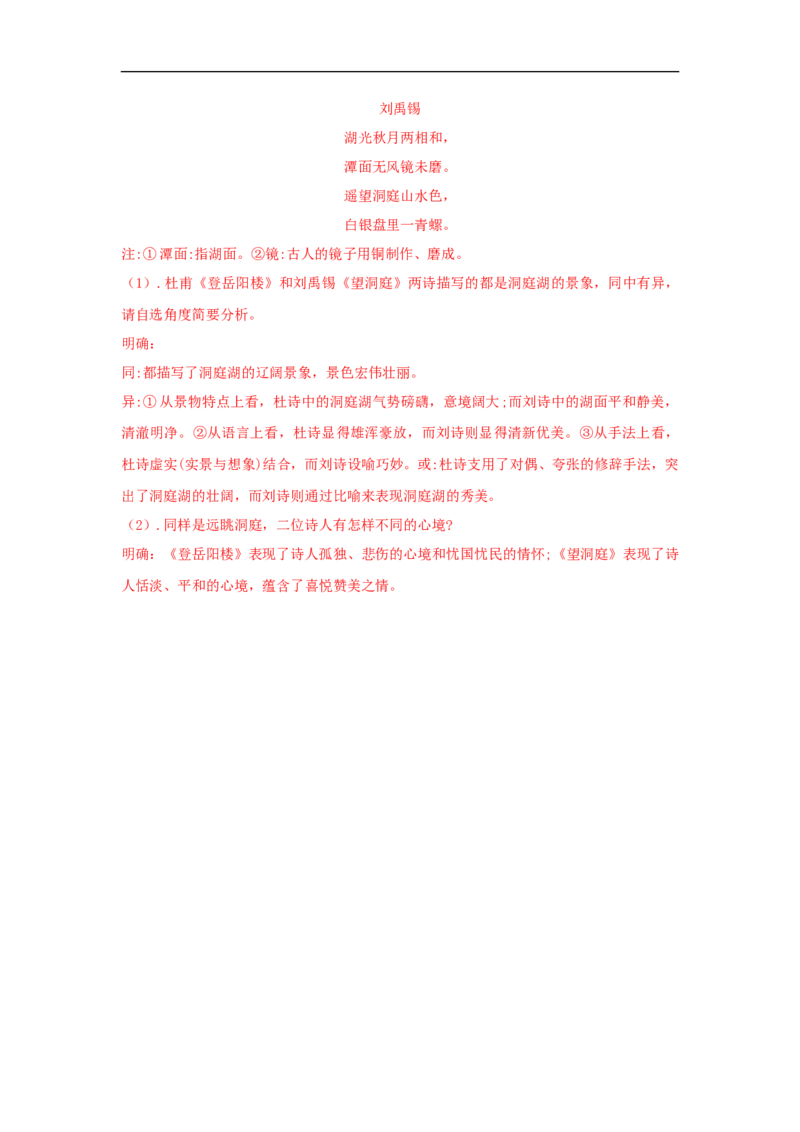 刘禹锡

湖光秋月两相和，

潭面无风镜未磨。

遥望洞庭山水色，

白银盘里一青螺。

注:①潭面:指湖面。②镜:古人的镜子用铜制作、磨成。

（1）.杜甫《登岳阳楼》和刘禹锡《望洞庭》两诗描写的都是洞庭湖的景象，同中有异，请自选角度简要分析。

明确:

同:都描写了洞庭湖的辽阔景象，景色宏伟壮丽。

异:①从景物特点上看，杜诗中的洞庭湖气势磅礴，意境阔大;而刘诗中的湖面平和静美，清澈明净。②从语言上看，杜诗显得雄浑豪放，而刘诗则显得清新优美。③从手法上看，杜诗虚实(实景与想象)结合，而刘诗设喻巧妙。或:杜诗支用了对偶、夸张的修辞手法，突出了洞庭湖的壮阔，而刘诗则通过比喻来表现洞庭湖的秀美。

（2）.同样是远眺洞庭，二位诗人有怎样不同的心境?

明确:《登岳阳楼》表现了诗人孤独、悲伤的心境和忧国忧民的情怀;《望洞庭》表现了诗人恬淡、平和的心境，蕴含了喜悦赞美之情。